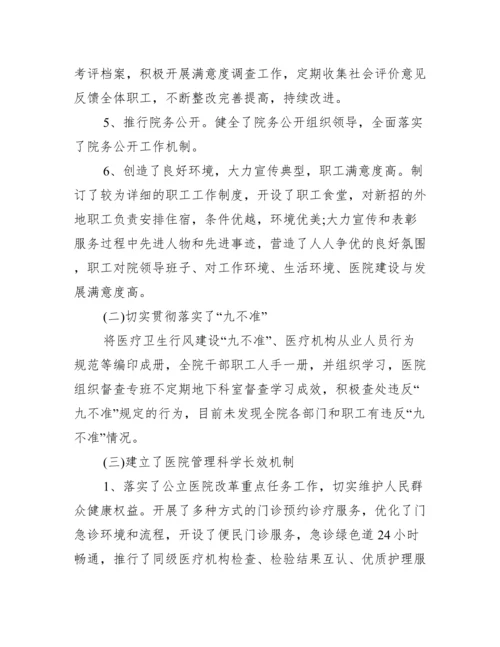 考评档案，积极开展满意度调查工作，定期收集社会评价意见反馈全体职工，不断整改完善提高，持续改进。

5、推行院务公开。健全了院务公开组织领导，全面落实了院务公开工作机制。

6、创造了良好环境，大力宣传典型，职工满意度高。制订了较为详细的职工工作制度，开设了职工食堂，对新招的外地职工负责安排住宿，条件优越，环境优美;大力宣传和表彰服务过程中先进人物和先进事迹，营造了人人争优的良好氛围，职工对院领导班子、对工作环境、生活环境、医院建设与发展满意度高。

(二)切实贯彻落实了“九不准”

将医疗卫生行风建设“九不准”、医疗机构从业人员行为规范等编印成册，全院干部职工人手一册，并组织学习，医院组织督查专班不定期地下科室督查学习成效，积极查处违反“九不准”规定的行为，目前未发现全院各部门和职工有违反“九不准”情况。

(三)建立了医院管理科学长效机制

1、落实了公立医院改革重点任务工作，切实维护人民群众健康权益。开展了多种方式的门诊预约诊疗服务，优化了门急诊环境和流程，开设了便民门诊服务，急诊绿色道24小时畅通，推行了同级医疗机构检查、检验结果互认、优质护理服